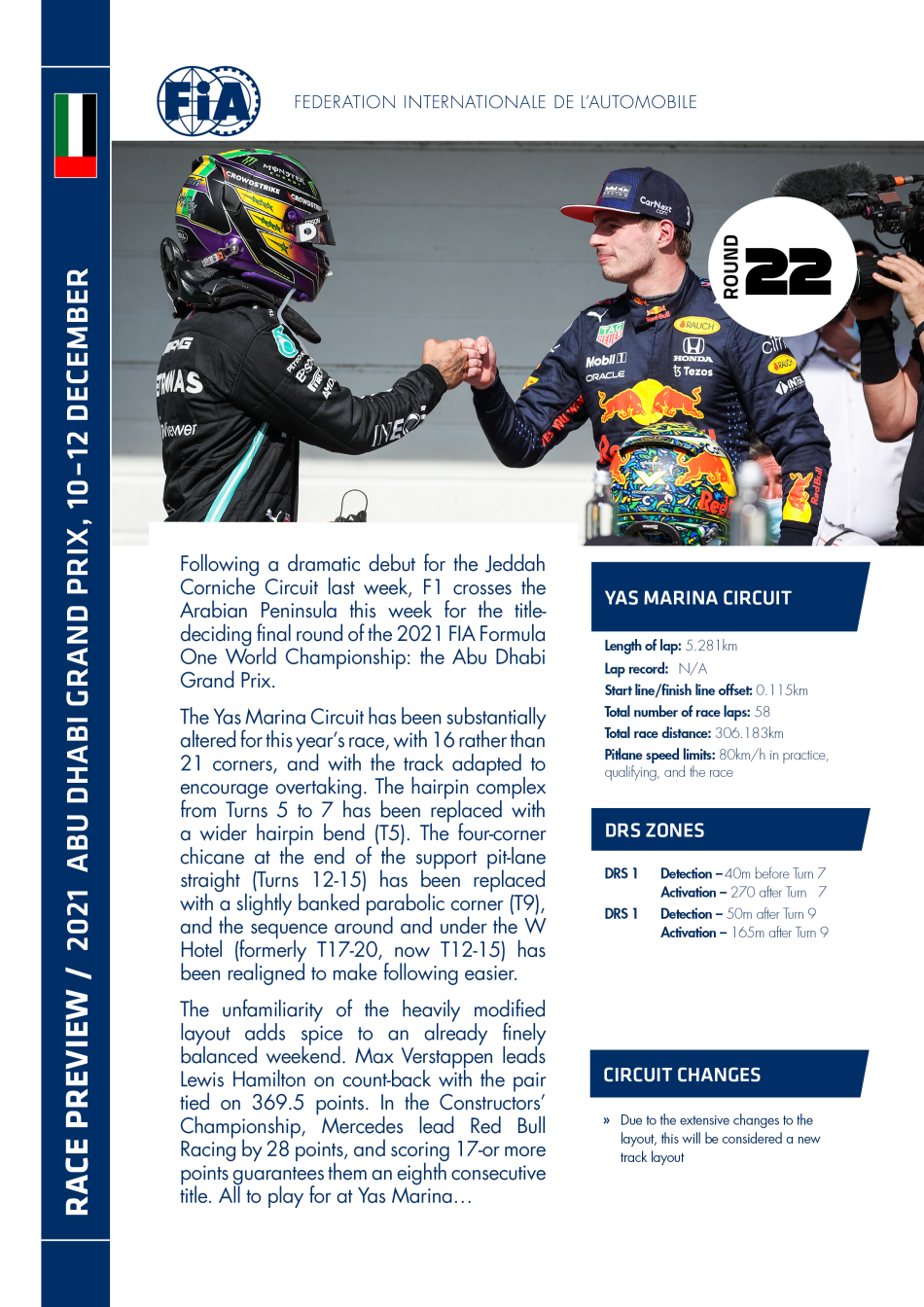 RACE PREVIEW / 2021 ABU DHABI GRAND PRIX, 10–12 DECEMBER

FIA

FEDERATION INTERNATIONALE DE L'AUTOMOBILE

ROUND 22

Following a dramatic debut for the Jeddah Corniche Circuit last week, F1 crosses the Arabian Peninsula this week for the title-deciding final round of the 2021 FIA Formula One World Championship: the Abu Dhabi Grand Prix.

The Yas Marina Circuit has been substantially altered for this year's race, with 16 rather than 21 corners, and with the track adapted to encourage overtaking. The hairpin complex from Turns 5 to 7 has been replaced with a wider hairpin bend (T5). The four-corner chicane at the end of the support pit-lane straight (Turns 12-15) has been replaced with a slightly banked parabolic corner (T9), and the sequence around and under the W Hotel (formerly T17-20, now T12-15) has been realigned to make following easier.

The unfamiliarity of the heavily modified layout adds spice to an already finely balanced weekend. Max Verstappen leads Lewis Hamilton on count-back with the pair tied on 369.5 points. In the Constructors' Championship, Mercedes lead Red Bull Racing by 28 points, and scoring 17-or more points guarantees them an eighth consecutive title. All to play for at Yas Marina…

YAS MARINA CIRCUIT

Length of lap: 5.281km
Lap record: N/A
Start line/finish line offset: 0.115km
Total number of race laps: 58
Total race distance: 306.183km
Pitlane speed limits: 80km/h in practice, qualifying, and the race

DRS ZONES

DRS 1 Detection – 40m before Turn 7
Activation – 270 after Turn 7
DRS 1 Detection – 50m after Turn 9
Activation – 165m after Turn 9

CIRCUIT CHANGES

» Due to the extensive changes to the layout, this will be considered a new track layout